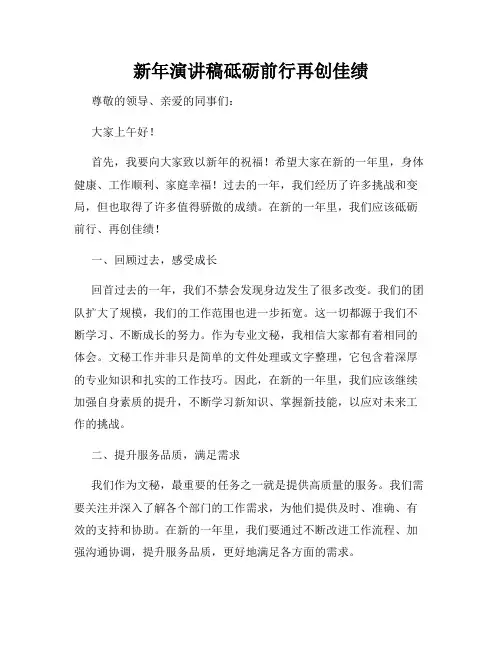 新年演讲稿砥砺前行再创佳绩

尊敬的领导、亲爱的同事们:

大家上午好!

首先，我要向大家致以新年的祝福！希望大家在新的一年里，身体健康、工作顺利、家庭幸福！过去的一年，我们经历了许多挑战和变局，但也取得了许多值得骄傲的成绩。在新的一年里，我们应该砥砺前行、再创佳绩!

一、回顾过去，感受成长

回首过去的一年，我们不禁会发现身边发生了很多改变。我们的团队扩大了规模，我们的工作范围也进一步拓宽。这一切都源于我们不断学习、不断成长的努力。作为专业文秘，我相信大家都有着相同的体会。文秘工作并非只是简单的文件处理或文字整理，它包含着深厚的专业知识和扎实的工作技巧。因此，在新的一年里，我们应该继续加强自身素质的提升，不断学习新知识、掌握新技能，以应对未来工作的挑战。

二、提升服务品质，满足需求

我们作为文秘，最重要的任务之一就是提供高质量的服务。我们需要关注并深入了解各个部门的工作需求，为他们提供及时、准确、有效的支持和协助。在新的一年里，我们要通过不断改进工作流程、加强沟通协调，提升服务品质，更好地满足各方面的需求。